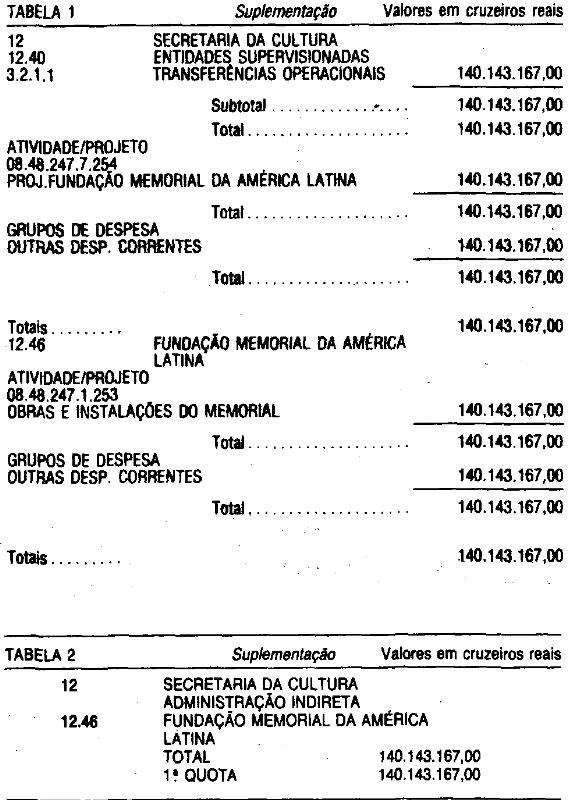 TABELA 1 Suplementação Valores em cruzeiros reais

12 SECRETARIA DA CULTURA
12.40 ENTIDADES SUPERVISIONADAS
3.2.1.1 TRANSFERÊNCIAS OPERACIONAIS 140.143.167,00

Subtotal 140.143.167,00

Total 140.143.167,00

ATIVIDADE/PROJETO
08.48.247.7.254
PROJ.FUNDAÇÃO MEMORIAL DA AMÉRICA LATINA 140.143.167,00

Total 140.143.167,00

GRUPOS DE DESPESA
OUTRAS DESP. CORRENTES 140.143.167,00

Total 140.143.167,00

Totais 140.143.167,00
12.46 FUNDAÇÃO MEMORIAL DA AMÉRICA LATINA
ATIVIDADE/PROJETO
08.48.247.1.253
OBRAS E INSTALAÇÕES DO MEMORIAL 140.143.167,00

Total 140.143.167,00

GRUPOS DE DESPESA
OUTRAS DESP. CORRENTES 140.143.167,00

Total 140.143.167,00

Totais 140.143.167,00

TABELA 2 Suplementação Valores em cruzeiros reais

12 SECRETARIA DA CULTURA
ADMINISTRAÇÃO INDIRETA
12.46 FUNDAÇÃO MEMORIAL DA AMÉRICA LATINA
TOTAL 140.143.167,00
1ª QUOTA 140.143.167,00